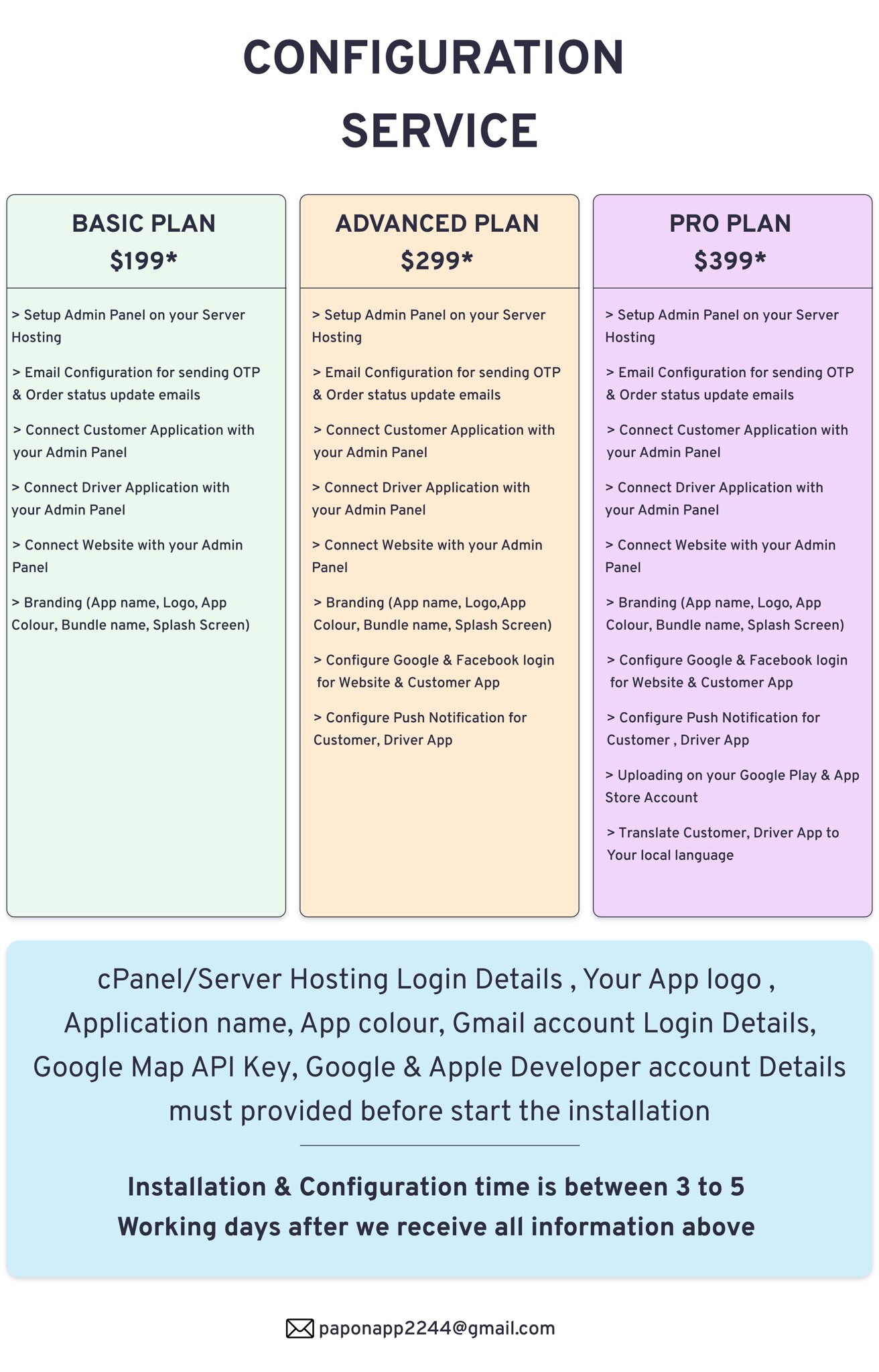 CONFIGURATION SERVICE

BASIC PLAN
$199*

> Setup Admin Panel on your Server Hosting

> Email Configuration for sending OTP & Order status update emails

> Connect Customer Application with your Admin Panel

> Connect Driver Application with your Admin Panel

> Connect Website with your Admin Panel

> Branding (App name, Logo, App Colour, Bundle name, Splash Screen)

ADVANCED PLAN
$299*

> Setup Admin Panel on your Server Hosting

> Email Configuration for sending OTP & Order status update emails

> Connect Customer Application with your Admin Panel

> Connect Driver Application with your Admin Panel

> Connect Website with your Admin Panel

> Branding (App name, Logo,App Colour, Bundle name, Splash Screen)

> Configure Google & Facebook login for Website & Customer App

> Configure Push Notification for Customer, Driver App

PRO PLAN
$399*

> Setup Admin Panel on your Server Hosting

> Email Configuration for sending OTP & Order status update emails

> Connect Customer Application with your Admin Panel

> Connect Driver Application with your Admin Panel

> Connect Website with your Admin Panel

> Branding (App name, Logo, App Colour, Bundle name, Splash Screen)

> Configure Google & Facebook login for Website & Customer App

> Configure Push Notification for Customer , Driver App

> Uploading on your Google Play & App Store Account

> Translate Customer, Driver App to Your local language

cPanel/Server Hosting Login Details , Your App logo , Application name, App colour, Gmail account Login Details, Google Map API Key, Google & Apple Developer account Details must provided before start the installation

Installation & Configuration time is between 3 to 5 Working days after we receive all information above

paponapp2244@gmail.com